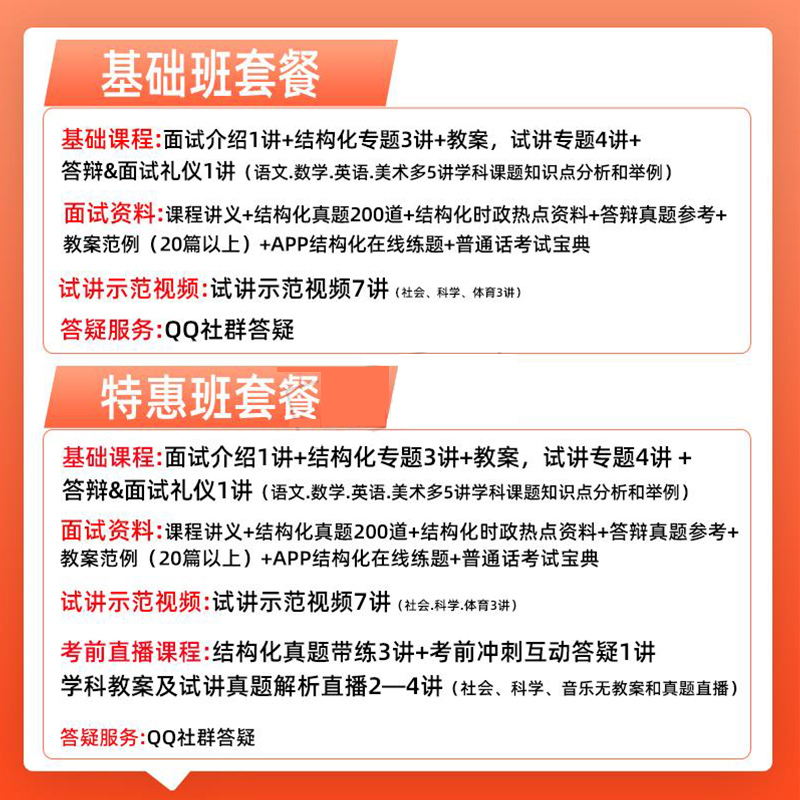 基础班套餐

基础课程:面试介绍1讲+结构化专题3讲+教案，试讲专题4讲+答辩&面试礼仪1讲（语文.数学.英语.美术多5讲学科课题知识点分析和举例）

面试资料:课程讲义+结构化真题200道+结构化时政热点资料+答辩真题参考+教案范例（20篇以上）+APP结构化在线练题+普通话考试宝典

试讲示范视频:试讲示范视频7讲（社会、科学、体育3讲）

答疑服务:QQ社群答疑

特惠班套餐

基础课程:面试介绍1讲+结构化专题3讲+教案，试讲专题4讲 +答辩&面试礼仪1讲（语文.数学.英语.美术多5讲学科课题知识点分析和举例）

面试资料:课程讲义+结构化真题200道+结构化时政热点资料+答辩真题参考+教案范例（20篇以上）+APP结构化在线练题+普通话考试宝典

试讲示范视频:试讲示范视频7讲（社会.科学.体育3讲）

考前直播课程:结构化真题带练3讲+考前冲刺互动答疑1讲
学科教案及试讲真题解析直播2—4讲（社会、科学、音乐无教案和真题直播）

答疑服务:QQ社群答疑